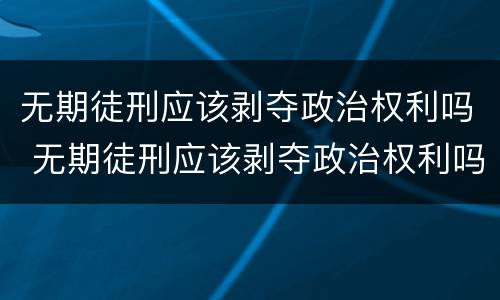 无期徒刑应该剥夺政治权利吗
无期徒刑应该剥夺政治权利吗